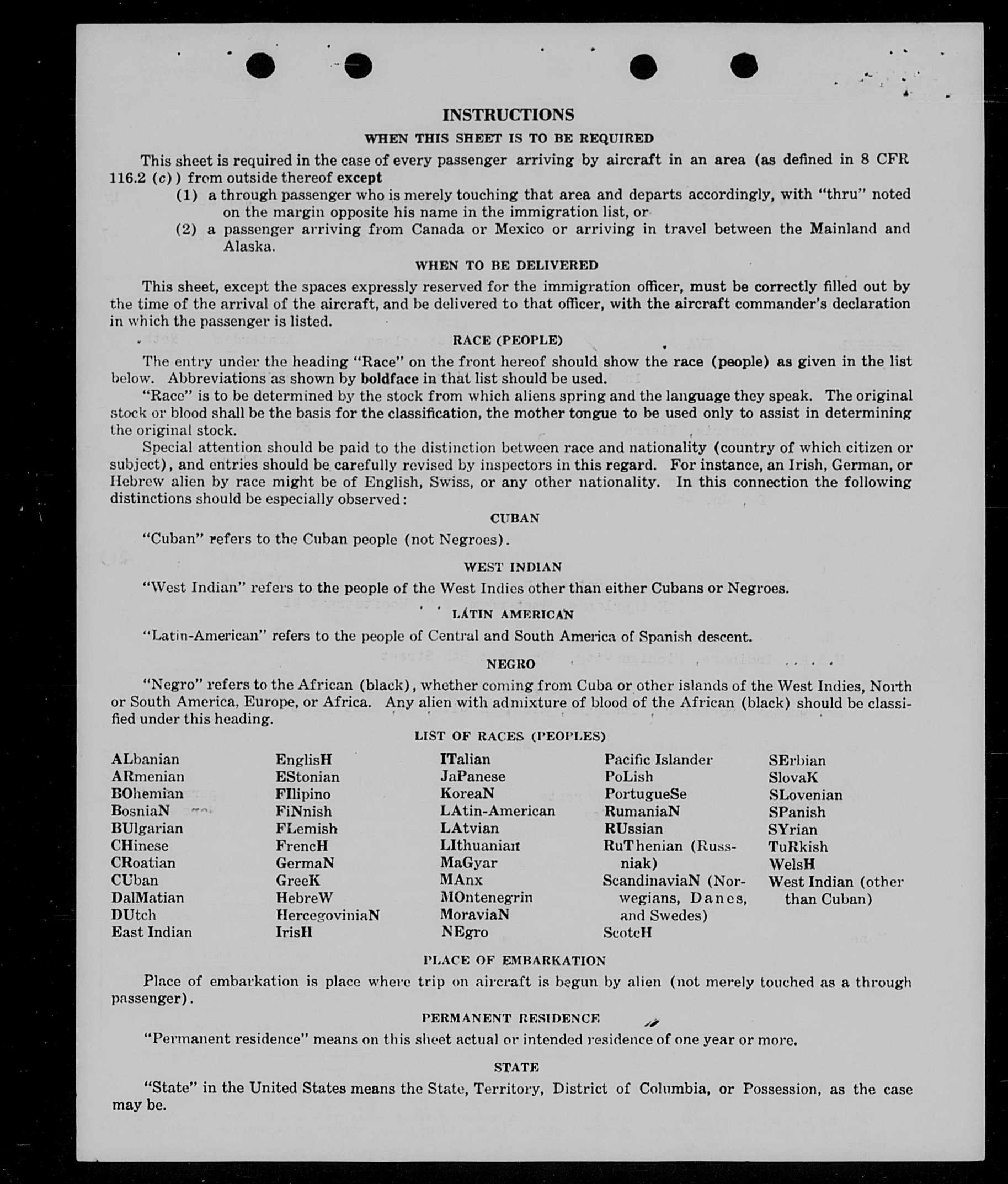 INSTRUCTIONS

WHEN THIS SHEET IS TO BE REQUIRED

This sheet is required in the case of every passenger arriving by aircraft in an area (as defined in 8 CFR 116.2 (c)) from outside thereof except
(1) a through passenger who is merely touching that area and departs accordingly, with "thru" noted on the margin opposite his name in the immigration list, or
(2) a passenger arriving from Canada or Mexico or arriving in travel between the Mainland and Alaska.

WHEN TO BE DELIVERED

This sheet, except the spaces expressly reserved for the immigration officer, must be correctly filled out by the time of the arrival of the aircraft, and be delivered to that officer, with the aircraft commander's declaration in which the passenger is listed.

RACE (PEOPLE)

The entry under the heading "Race" on the front hereof should show the race (people) as given in the list below. Abbreviations as shown by boldface in that list should be used.

"Race" is to be determined by the stock from which aliens spring and the language they speak. The original stock or blood shall be the basis for the classification, the mother tongue to be used only to assist in determining the original stock.

Special attention should be paid to the distinction between race and nationality (country of which citizen or subject), and entries should be carefully revised by inspectors in this regard. For instance, an Irish, German, or Hebrew alien by race might be of English, Swiss, or any other nationality. In this connection the following distinctions should be especially observed:

CUBAN

"Cuban" refers to the Cuban people (not Negroes).

WEST INDIAN

"West Indian" refers to the people of the West Indies other than either Cubans or Negroes.

LATIN AMERICAN

"Latin-American" refers to the people of Central and South America of Spanish descent.

NEGRO

"Negro" refers to the African (black), whether coming from Cuba or other islands of the West Indies, North or South America, Europe, or Africa. Any alien with admixture of blood of the African (black) should be classified under this heading.

LIST OF RACES (PEOPLES)

ALbanian
ARmenian
BOhemian
BosniaN
BUlgarian
CHinese
CRoatian
CUban
DalMatian
DUtch
East Indian

EnglisH
EStonian
FIlipino
FiNnish
FLemish
FrencH
GermaN
GreeK
HebreW
HercegoviniaN
IrisH

ITalian
JaPanese
KoreaN
LAtin-American
LAtvian
LIthuanian
MaGyar
MAnx
MOntenegrin
MoraviaN
NEgro

Pacific Islander
PoLish
PortugueSe
RumaniaN
RUssian
RuThenian (Russniak)
ScandinaviaN (Norwegians, Danes, and Swedes)
ScotcH

SErbian
SlovaK
SLovenian
SPanish
SYrian
TuRkish
WelsH
West Indian (other than Cuban)

PLACE OF EMBARKATION

Place of embarkation is place where trip on aircraft is begun by alien (not merely touched as a through passenger).

PERMANENT RESIDENCE

"Permanent residence" means on this sheet actual or intended residence of one year or more.

STATE

"State" in the United States means the State, Territory, District of Columbia, or Possession, as the case may be.